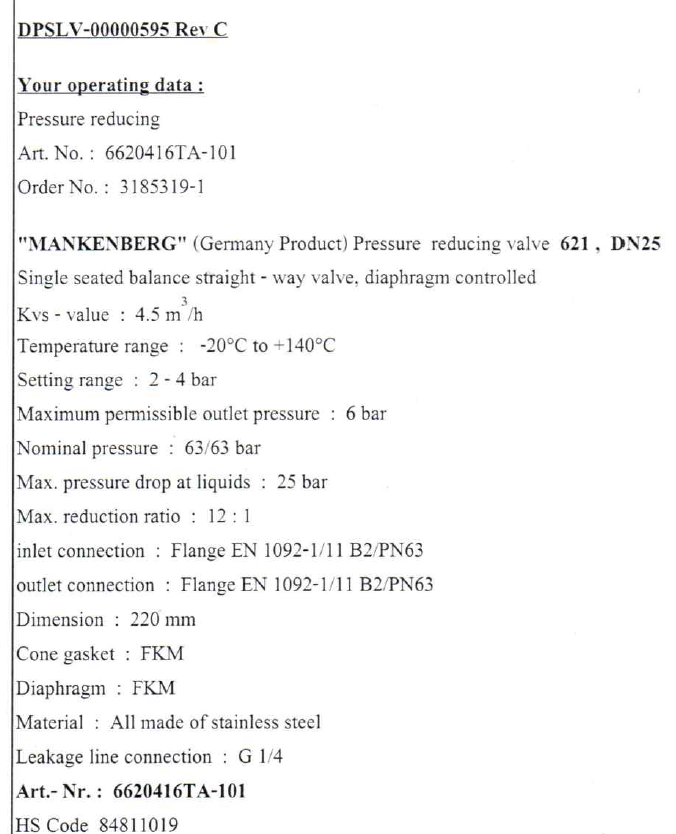 DPSLV-00000595 Rev C

Your operating data :

Pressure reducing

Art. No. : 6620416TA-101

Order No. : 3185319-1

"MANKENBERG" (Germany Product) Pressure reducing valve 621 , DN25

Single seated balance straight - way valve, diaphragm controlled

Kvs - value : 4.5 $m^3/h$

Temperature range : -20°C to +140°C

Setting range : 2 - 4 bar

Maximum permissible outlet pressure : 6 bar

Nominal pressure : 63/63 bar

Max. pressure drop at liquids : 25 bar

Max. reduction ratio : 12 : 1

inlet connection : Flange EN 1092-1/11 B2/PN63

outlet connection : Flange EN 1092-1/11 B2/PN63

Dimension : 220 mm

Cone gasket : FKM

Diaphragm : FKM

Material : All made of stainless steel

Leakage line connection : G 1/4

Art.- Nr. : 6620416TA-101

HS Code 84811019